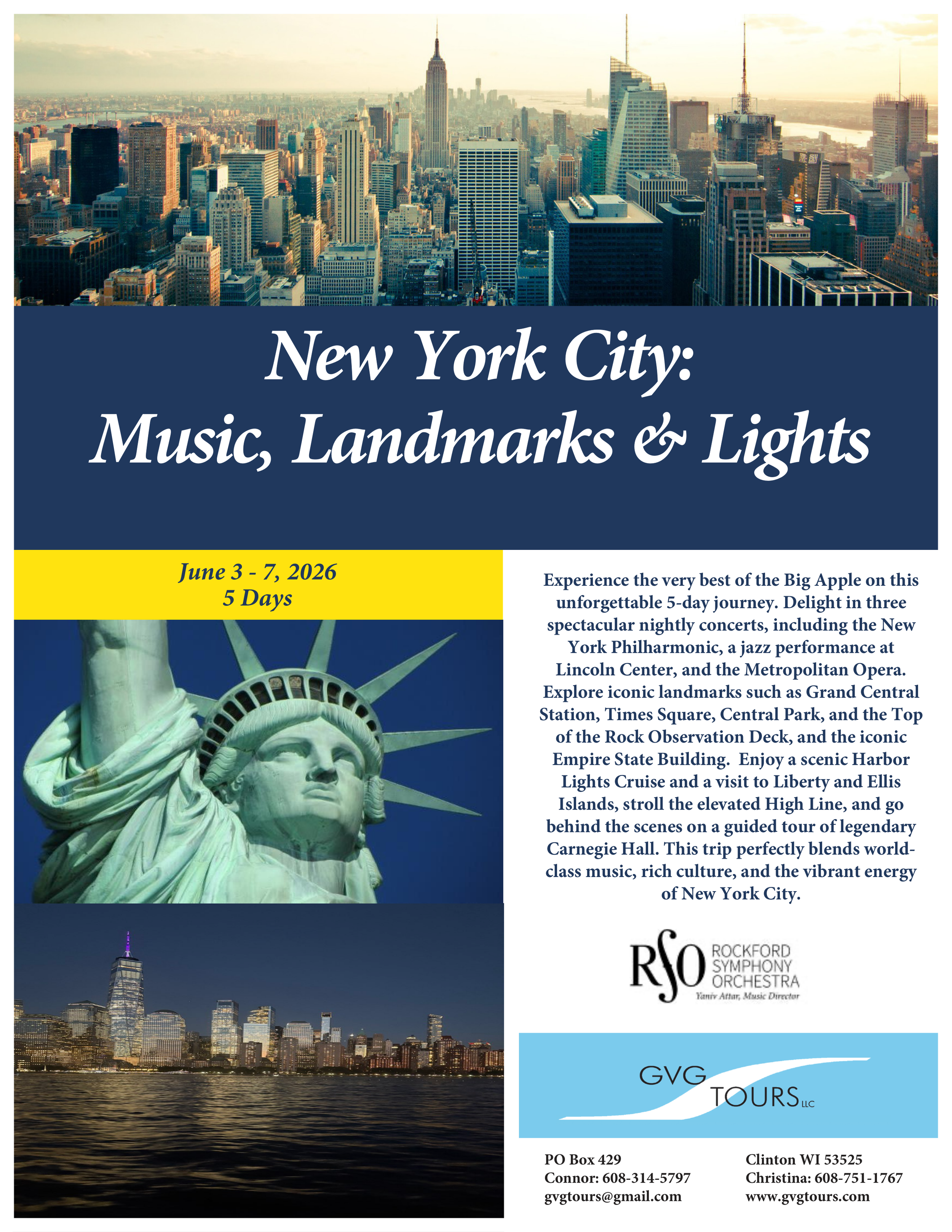 New York City:
Music, Landmarks & Lights

June 3 - 7, 2026
5 Days

Experience the very best of the Big Apple on this unforgettable 5-day journey. Delight in three spectacular nightly concerts, including the New York Philharmonic, a jazz performance at Lincoln Center, and the Metropolitan Opera. Explore iconic landmarks such as Grand Central Station, Times Square, Central Park, and the Top of the Rock Observation Deck, and the iconic Empire State Building. Enjoy a scenic Harbor Lights Cruise and a visit to Liberty and Ellis Islands, stroll the elevated High Line, and go behind the scenes on a guided tour of legendary Carnegie Hall. This trip perfectly blends world-class music, rich culture, and the vibrant energy of New York City.

RSO ROCKFORD SYMPHONY ORCHESTRA
Yaniv Attar, Music Director

GVG TOURS LLC

PO Box 429
Connor: 608-314-5797
gvgtours@gmail.com

Clinton WI 53525
Christina: 608-751-1767
www.gvgtours.com